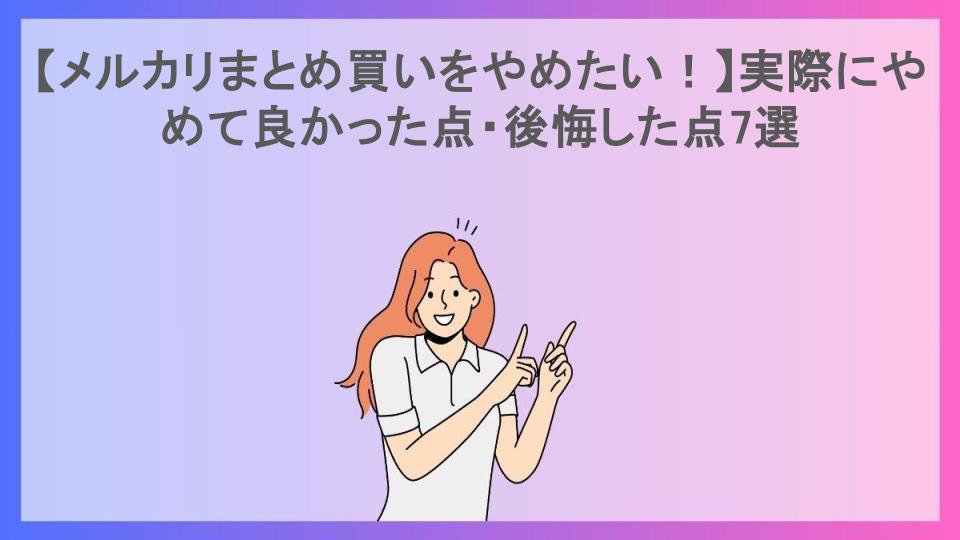 【メルカリまとめ買いをやめたい！】実際にやめて良かった点・後悔した点7選